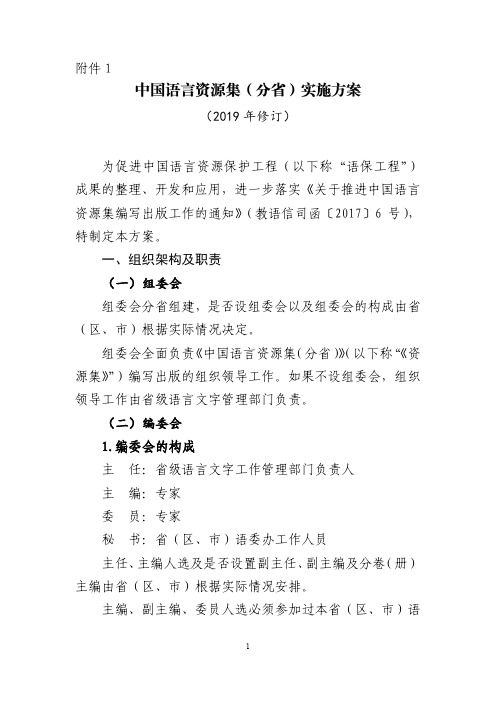 附件 1

中国语言资源集（分省）实施方案

（2019 年修订）

为促进中国语言资源保护工程（以下称“语保工程”）成果的整理、开发和应用，进一步落实《关于推进中国语言资源集编写出版工作的通知》（教语信司函〔2017〕6 号），特制定本方案。

一、组织架构及职责

（一）组委会

组委会分省组建，是否设组委会以及组委会的构成由省（区、市）根据实际情况决定。

组委会全面负责《中国语言资源集（分省）》（以下称“《资源集》”）编写出版的组织领导工作。如果不设组委会，组织领导工作由省级语言文字管理部门负责。

（二）编委会

1.编委会的构成

主 任：省级语言文字工作管理部门负责人

主 编：专家

委 员：专家

秘 书：省（区、市）语委办工作人员

主任、主编人选及是否设置副主任、副主编及分卷（册）主编由省（区、市）根据实际情况安排。

主编、副主编、委员人选必须参加过本省（区、市）语

1